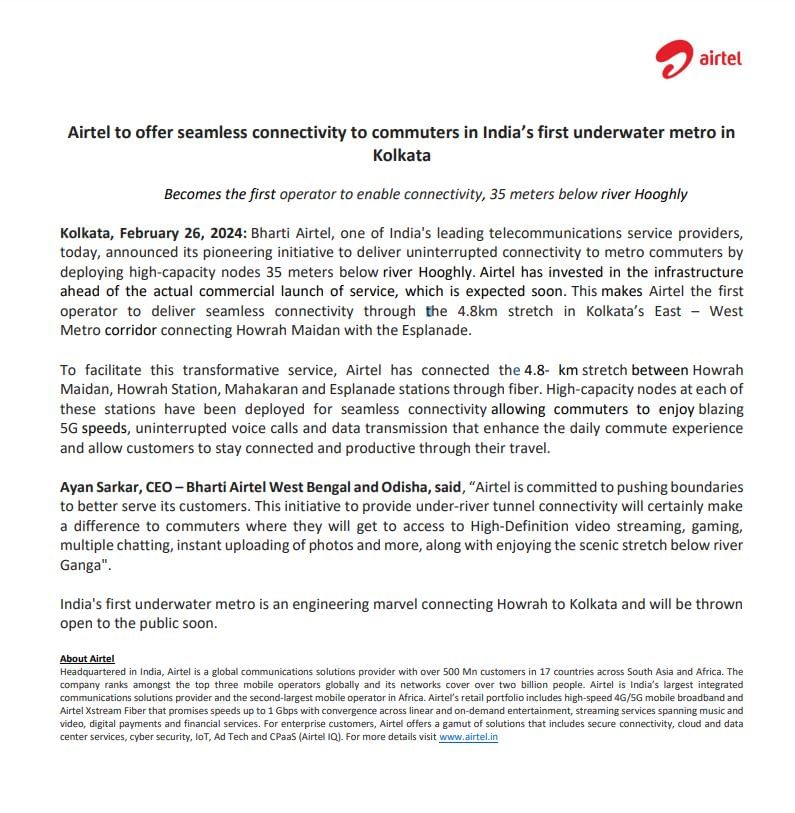 airtel

Airtel to offer seamless connectivity to commuters in India's first underwater metro in Kolkata

Becomes the first operator to enable connectivity, 35 meters below river Hooghly

Kolkata, February 26, 2024: Bharti Airtel, one of India's leading telecommunications service providers, today, announced its pioneering initiative to deliver uninterrupted connectivity to metro commuters by deploying high-capacity nodes 35 meters below river Hooghly. Airtel has invested in the infrastructure ahead of the actual commercial launch of service, which is expected soon. This makes Airtel the first operator to deliver seamless connectivity through the 4.8km stretch in Kolkata's East – West Metro corridor connecting Howrah Maidan with the Esplanade.

To facilitate this transformative service, Airtel has connected the 4.8- km stretch between Howrah Maidan, Howrah Station, Mahakaran and Esplanade stations through fiber. High-capacity nodes at each of these stations have been deployed for seamless connectivity allowing commuters to enjoy blazing 5G speeds, uninterrupted voice calls and data transmission that enhance the daily commute experience and allow customers to stay connected and productive through their travel.

Ayan Sarkar, CEO – Bharti Airtel West Bengal and Odisha, said, "Airtel is committed to pushing boundaries to better serve its customers. This initiative to provide under-river tunnel connectivity will certainly make a difference to commuters where they will get to access to High-Definition video streaming, gaming, multiple chatting, instant uploading of photos and more, along with enjoying the scenic stretch below river Ganga".

India's first underwater metro is an engineering marvel connecting Howrah to Kolkata and will be thrown open to the public soon.

About Airtel
Headquartered in India, Airtel is a global communications solutions provider with over 500 Mn customers in 17 countries across South Asia and Africa. The company ranks amongst the top three mobile operators globally and its networks cover over two billion people. Airtel is India's largest integrated communications solutions provider and the second-largest mobile operator in Africa. Airtel's retail portfolio includes high-speed 4G/5G mobile broadband and Airtel Xstream Fiber that promises speeds up to 1 Gbps with convergence across linear and on-demand entertainment, streaming services spanning music and video, digital payments and financial services. For enterprise customers, Airtel offers a gamut of solutions that includes secure connectivity, cloud and data center services, cyber security, IoT, Ad Tech and CPaaS (Airtel IQ). For more details visit www.airtel.in